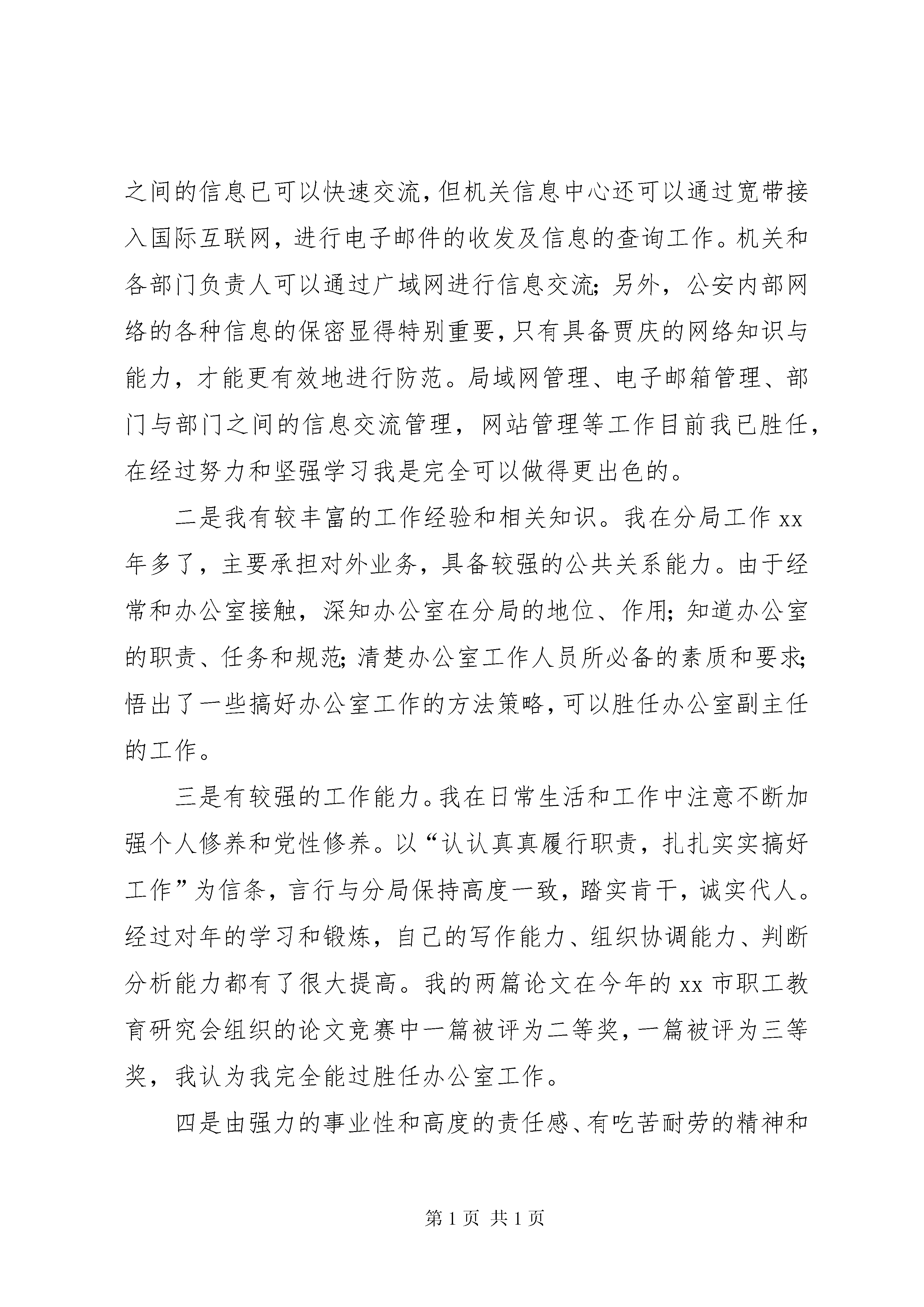 之间的信息已可以快速交流，但机关信息中心还可以通过宽带接入国际互联网，进行电子邮件的收发及信息的查询工作。机关和各部门负责人可以通过广域网进行信息交流；另外，公安内部网络的各种信息的保密显得特别重要，只有具备贾庆的网络知识与能力，才能更有效地进行防范。局域网管理、电子邮箱管理、部门与部门之间的信息交流管理，网站管理等工作目前我已胜任，在经过努力和坚强学习我是完全可以做得更出色的。

二是我有较丰富的工作经验和相关知识。我在分局工作 xx 年多了，主要承担对外业务，具备较强的公共关系能力。由于经常和办公室接触，深知办公室在分局的地位、作用；知道办公室的职责、任务和规范；清楚办公室工作人员所必备的素质和要求；悟出了一些搞好办公室工作的方法策略，可以胜任办公室副主任的工作。

三是有较强的工作能力。我在日常生活和工作中注意不断加强个人修养和党性修养。以“认认真真履行职责，扎扎实实搞好工作”为信条，言行与分局保持高度一致，踏实肯干，诚实代人。经过对年的学习和锻炼，自己的写作能力、组织协调能力、判断分析能力都有了很大提高。我的两篇论文在今年的 xx 市职工教育研究会组织的论文竞赛中一篇被评为二等奖，一篇被评为三等奖，我认为我完全能过胜任办公室工作。

四是由强力的事业性和高度的责任感、有吃苦耐劳的精神和

第 1 页 共 1 页